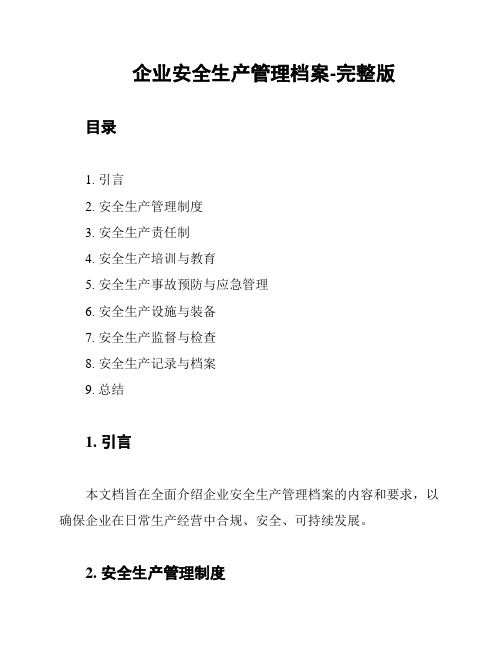 企业安全生产管理档案-完整版

目录

1. 引言
2. 安全生产管理制度
3. 安全生产责任制
4. 安全生产培训与教育
5. 安全生产事故预防与应急管理
6. 安全生产设施与装备
7. 安全生产监督与检查
8. 安全生产记录与档案
9. 总结

1. 引言

本文档旨在全面介绍企业安全生产管理档案的内容和要求，以确保企业在日常生产经营中合规、安全、可持续发展。

2. 安全生产管理制度